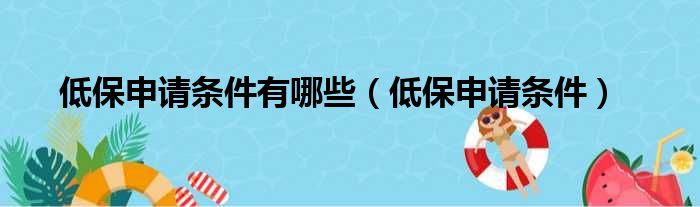 低保申请条件有哪些（低保申请条件）